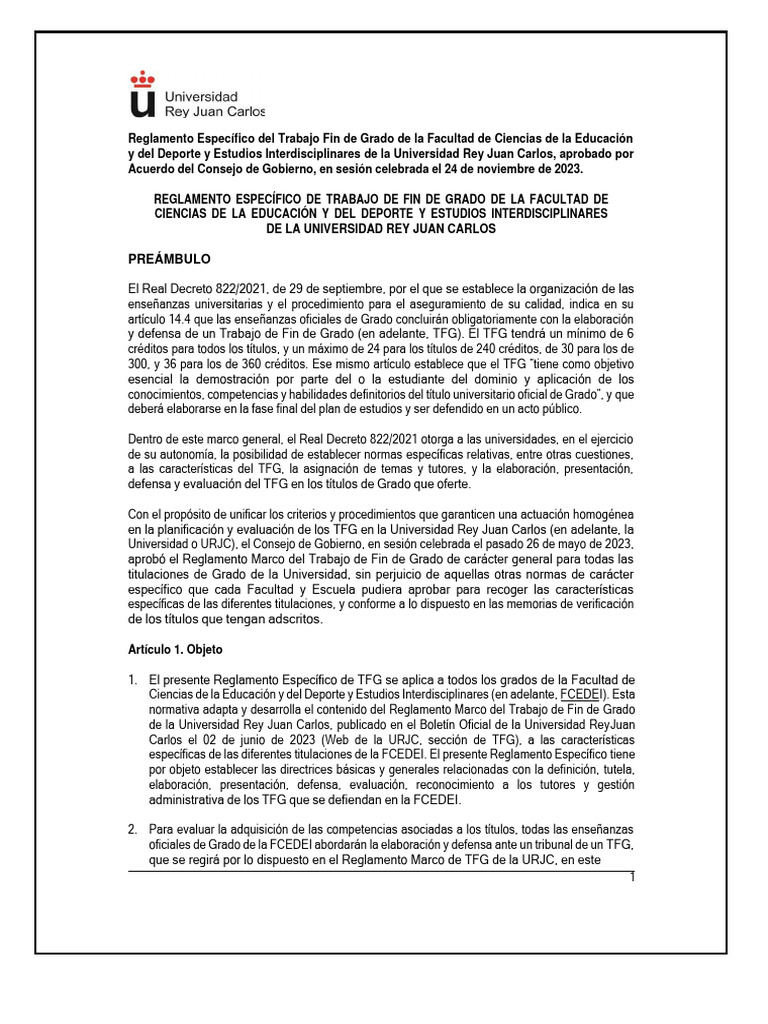 Universidad Rey Juan Carlos

Reglamento Específico del Trabajo Fin de Grado de la Facultad de Ciencias de la Educación y del Deporte y Estudios Interdisciplinares de la Universidad Rey Juan Carlos, aprobado por Acuerdo del Consejo de Gobierno, en sesión celebrada el 24 de noviembre de 2023.

REGLAMENTO ESPECÍFICO DE TRABAJO DE FIN DE GRADO DE LA FACULTAD DE CIENCIAS DE LA EDUCACIÓN Y DEL DEPORTE Y ESTUDIOS INTERDISCIPLINARES DE LA UNIVERSIDAD REY JUAN CARLOS

PREÁMBULO

El Real Decreto 822/2021, de 29 de septiembre, por el que se establece la organización de las enseñanzas universitarias y el procedimiento para el aseguramiento de su calidad, indica en su artículo 14.4 que las enseñanzas oficiales de Grado concluirán obligatoriamente con la elaboración y defensa de un Trabajo de Fin de Grado (en adelante, TFG). El TFG tendrá un mínimo de 6 créditos para todos los títulos, y un máximo de 24 para los títulos de 240 créditos, de 30 para los de 300, y 36 para los de 360 créditos. Ese mismo artículo establece que el TFG "tiene como objetivo esencial la demostración por parte del o la estudiante del dominio y aplicación de los conocimientos, competencias y habilidades definitorios del título universitario oficial de Grado", y que deberá elaborarse en la fase final del plan de estudios y ser defendido en un acto público.

Dentro de este marco general, el Real Decreto 822/2021 otorga a las universidades, en el ejercicio de su autonomía, la posibilidad de establecer normas específicas relativas, entre otras cuestiones, a las características del TFG, la asignación de temas y tutores, y la elaboración, presentación, defensa y evaluación del TFG en los títulos de Grado que oferte.

Con el propósito de unificar los criterios y procedimientos que garanticen una actuación homogénea en la planificación y evaluación de los TFG en la Universidad Rey Juan Carlos (en adelante, la Universidad o URJC), el Consejo de Gobierno, en sesión celebrada el pasado 26 de mayo de 2023, aprobó el Reglamento Marco del Trabajo de Fin de Grado de carácter general para todas las titulaciones de Grado de la Universidad, sin perjuicio de aquellas otras normas de carácter específico que cada Facultad y Escuela pudiera aprobar para recoger las características específicas de las diferentes titulaciones, y conforme a lo dispuesto en las memorias de verificación de los títulos que tengan adscritos.

Artículo 1. Objeto

1. El presente Reglamento Específico de TFG se aplica a todos los grados de la Facultad de Ciencias de la Educación y del Deporte y Estudios Interdisciplinares (en adelante, FCEDEI). Esta normativa adapta y desarrolla el contenido del Reglamento Marco del Trabajo de Fin de Grado de la Universidad Rey Juan Carlos, publicado en el Boletín Oficial de la Universidad ReyJuan Carlos el 02 de junio de 2023 (Web de la URJC, sección de TFG), a las características específicas de las diferentes titulaciones de la FCEDEI. El presente Reglamento Específico tiene por objeto establecer las directrices básicas y generales relacionadas con la definición, tutela, elaboración, presentación, defensa, evaluación, reconocimiento a los tutores y gestión administrativa de los TFG que se defiendan en la FCEDEI.

2. Para evaluar la adquisición de las competencias asociadas a los títulos, todas las enseñanzas oficiales de Grado de la FCEDEI abordarán la elaboración y defensa ante un tribunal de un TFG, que se regirá por lo dispuesto en el Reglamento Marco de TFG de la URJC, en este

1